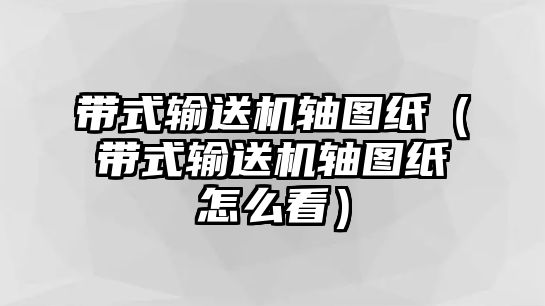 带式输送机轴图纸（带式输送机轴图纸怎么看）